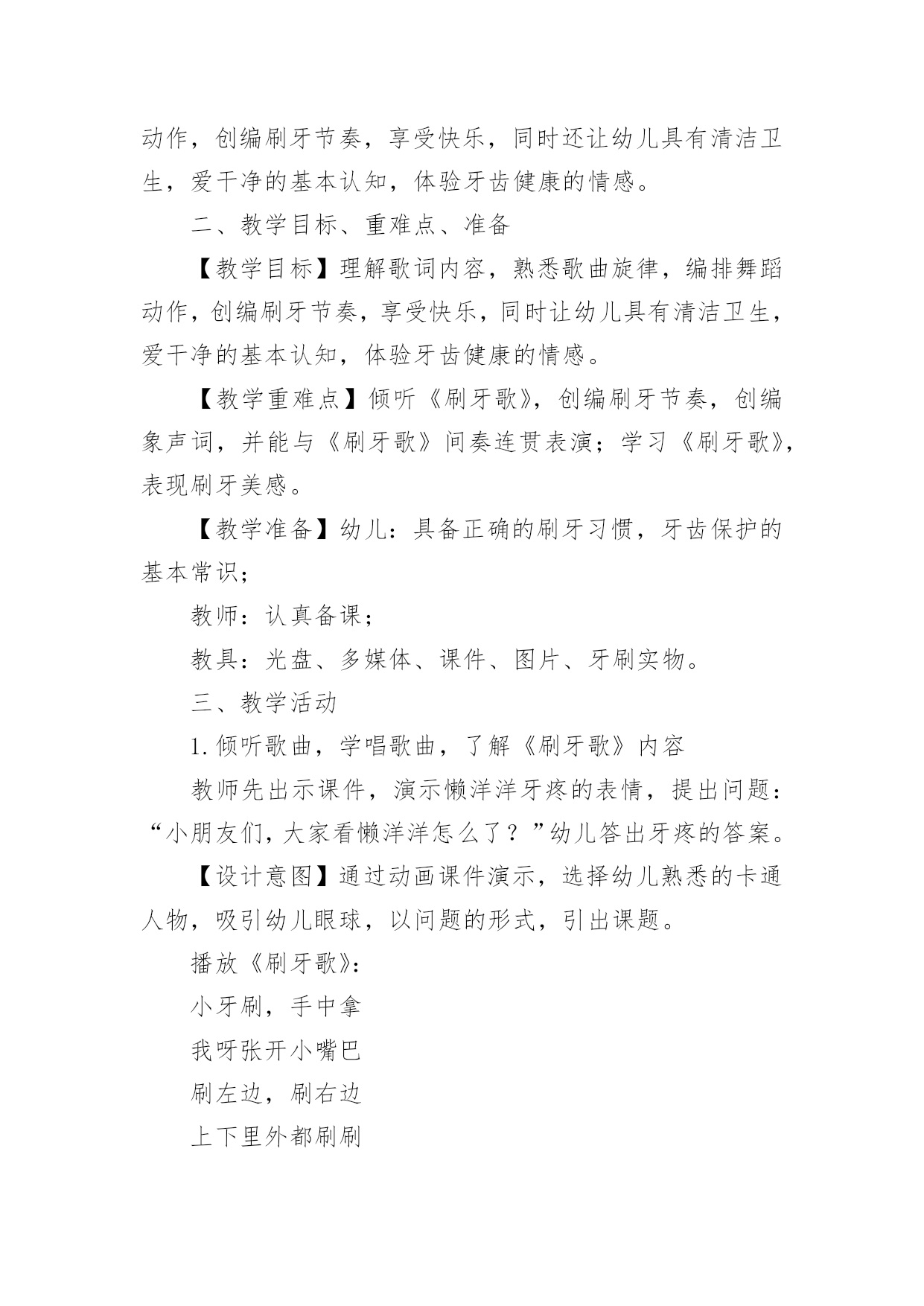 动作，创编刷牙节奏，享受快乐，同时还让幼儿具有清洁卫生，爱干净的基本认知，体验牙齿健康的情感。

二、教学目标、重难点、准备

【教学目标】理解歌词内容，熟悉歌曲旋律，编排舞蹈动作，创编刷牙节奏，享受快乐，同时让幼儿具有清洁卫生，爱干净的基本认知，体验牙齿健康的情感。

【教学重难点】倾听《刷牙歌》，创编刷牙节奏，创编象声词，并能与《刷牙歌》间奏连贯表演；学习《刷牙歌》，表现刷牙美感。

【教学准备】幼儿：具备正确的刷牙习惯，牙齿保护的基本常识；

教师：认真备课；

教具：光盘、多媒体、课件、图片、牙刷实物。

三、教学活动

1. 倾听歌曲，学唱歌曲，了解《刷牙歌》内容

教师先出示课件，演示懒洋洋牙疼的表情，提出问题：“小朋友们，大家看懒洋洋怎么了？”幼儿答出牙疼的答案。

【设计意图】通过动画课件演示，选择幼儿熟悉的卡通人物，吸引幼儿眼球，以问题的形式，引出课题。

播放《刷牙歌》：

小牙刷，手中拿

我呀张开小嘴巴

刷左边，刷右边

上下里外都刷刷